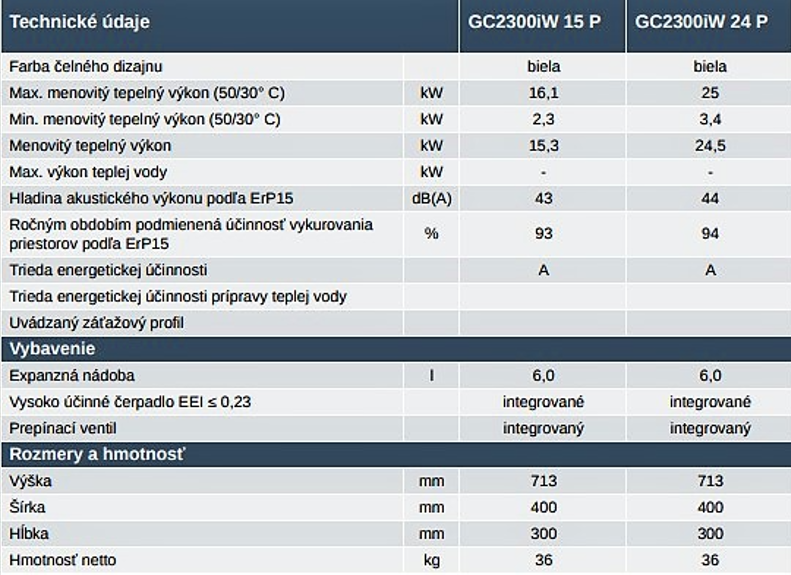 | Technické údaje | | GC2300iW 15 P | GC2300iW 24 P |
|---|---|---|---|
| Farba čelného dizajnu | | biela | biela |
| Max. menovitý tepelný výkon (50/30° C) | kW | 16,1 | 25 |
| Min. menovitý tepelný výkon (50/30° C) | kW | 2,3 | 3,4 |
| Menovitý tepelný výkon | kW | 15,3 | 24,5 |
| Max. výkon teplej vody | kW | - | - |
| Hladina akustického výkonu podľa ErP15 | dB(A) | 43 | 44 |
| Ročným obdobím podmienená účinnosť vykurovania priestorov podľa ErP15 | % | 93 | 94 |
| Trieda energetickej účinnosti | | A | A |
| Trieda energetickej účinnosti prípravy teplej vody | | | |
| Uvádzaný záťažový profil | | | |
| Vybavenie | | | |
| Expanzná nádoba | l | 6,0 | 6,0 |
| Vysoko účinné čerpadlo EEI ≤ 0,23 | | integrované | integrované |
| Prepínací ventil | | integrovaný | integrovaný |
| Rozmery a hmotnosť | | | |
| Výška | mm | 713 | 713 |
| Šírka | mm | 400 | 400 |
| Hĺbka | mm | 300 | 300 |
| Hmotnosť netto | kg | 36 | 36 |